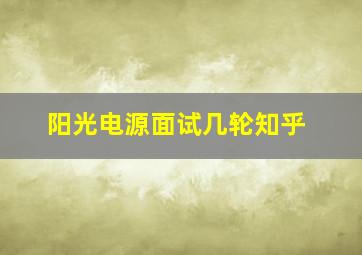 阳光电源面试几轮知乎